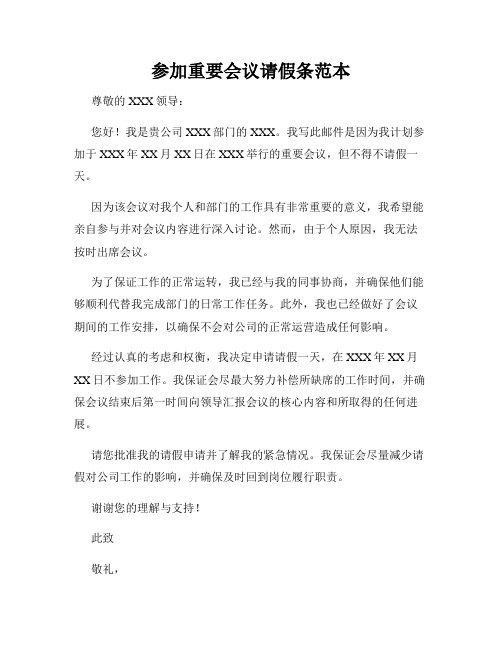 参加重要会议请假条范本

尊敬的 XXX 领导：

您好！我是贵公司 XXX 部门的 XXX。我写此邮件是因为我计划参加于 XXX 年 XX 月 XX 日在 XXX 举行的重要会议，但不得不请假一天。

因为该会议对我个人和部门的工作具有非常重要的意义，我希望能亲自参与并对会议内容进行深入讨论。然而，由于个人原因，我无法按时出席会议。

为了保证工作的正常运转，我已经与我的同事协商，并确保他们能够顺利代替我完成部门的日常工作任务。此外，我也已经做好了会议期间的工作安排，以确保不会对公司的正常运营造成任何影响。

经过认真的考虑和权衡，我决定申请请假一天，在 XXX 年 XX 月 XX 日不参加工作。我保证会尽最大努力补偿所缺席的工作时间，并确保会议结束后第一时间向领导汇报会议的核心内容和所取得的任何进展。

请您批准我的请假申请并了解我的紧急情况。我保证会尽量减少请假对公司工作的影响，并确保及时回到岗位履行职责。

谢谢您的理解与支持！

此致

敬礼，